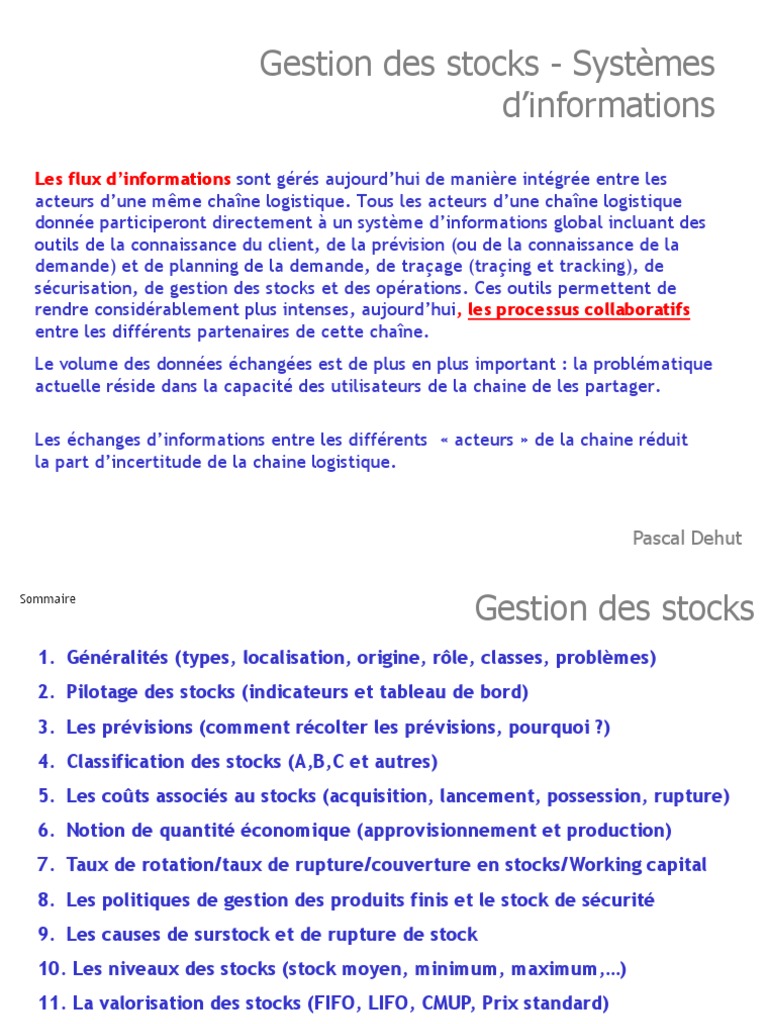 Gestion des stocks - Systèmes d'informations

Les flux d'informations sont gérés aujourd'hui de manière intégrée entre les acteurs d'une même chaîne logistique. Tous les acteurs d'une chaîne logistique donnée participeront directement à un système d'informations global incluant des outils de la connaissance du client, de la prévision (ou de la connaissance de la demande) et de planning de la demande, de traçage (traçing et tracking), de sécurisation, de gestion des stocks et des opérations. Ces outils permettent de rendre considérablement plus intenses, aujourd'hui, les processus collaboratifs entre les différents partenaires de cette chaîne.

Le volume des données échangées est de plus en plus important : la problématique actuelle réside dans la capacité des utilisateurs de la chaine de les partager.

Les échanges d'informations entre les différents « acteurs » de la chaine réduit la part d'incertitude de la chaine logistique.

Pascal Dehut

Sommaire

Gestion des stocks

1. Généralités (types, localisation, origine, rôle, classes, problèmes)
2. Pilotage des stocks (indicateurs et tableau de bord)
3. Les prévisions (comment récolter les prévisions, pourquoi ?)
4. Classification des stocks (A,B,C et autres)
5. Les coûts associés au stocks (acquisition, lancement, possession, rupture)
6. Notion de quantité économique (approvisionnement et production)
7. Taux de rotation/taux de rupture/couverture en stocks/Working capital
8. Les politiques de gestion des produits finis et le stock de sécurité
9. Les causes de surstock et de rupture de stock
10. Les niveaux des stocks (stock moyen, minimum, maximum,...)
11. La valorisation des stocks (FIFO, LIFO, CMUP, Prix standard)